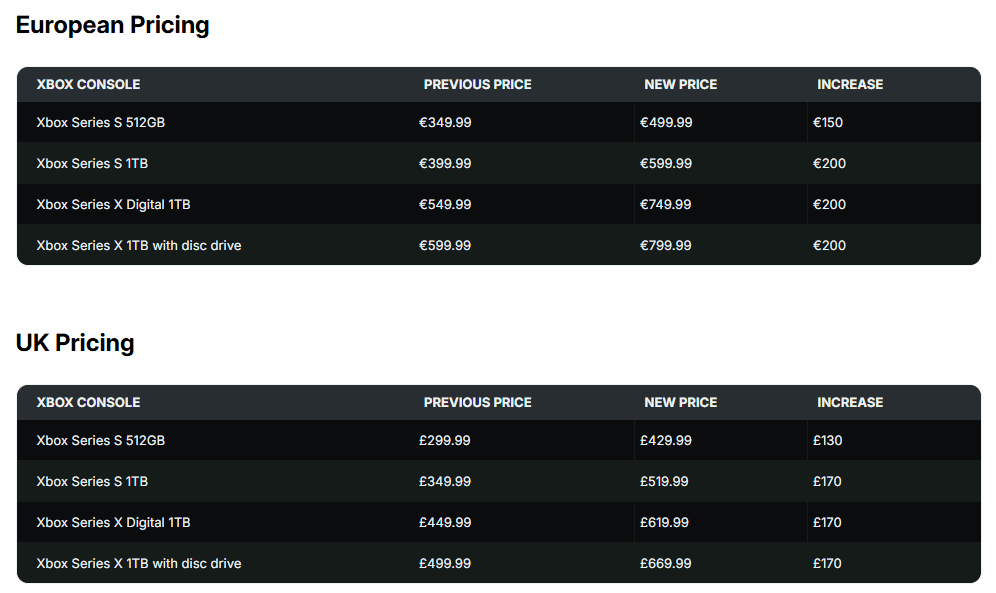 European Pricing

| XBOX CONSOLE | PREVIOUS PRICE | NEW PRICE | INCREASE |
|---|---|---|---|
| Xbox Series S 512GB | €349.99 | €499.99 | €150 |
| Xbox Series S 1TB | €399.99 | €599.99 | €200 |
| Xbox Series X Digital 1TB | €549.99 | €749.99 | €200 |
| Xbox Series X 1TB with disc drive | €599.99 | €799.99 | €200 |

UK Pricing

| XBOX CONSOLE | PREVIOUS PRICE | NEW PRICE | INCREASE |
|---|---|---|---|
| Xbox Series S 512GB | £299.99 | £429.99 | £130 |
| Xbox Series S 1TB | £349.99 | £519.99 | £170 |
| Xbox Series X Digital 1TB | £449.99 | £619.99 | £170 |
| Xbox Series X 1TB with disc drive | £499.99 | £669.99 | £170 |